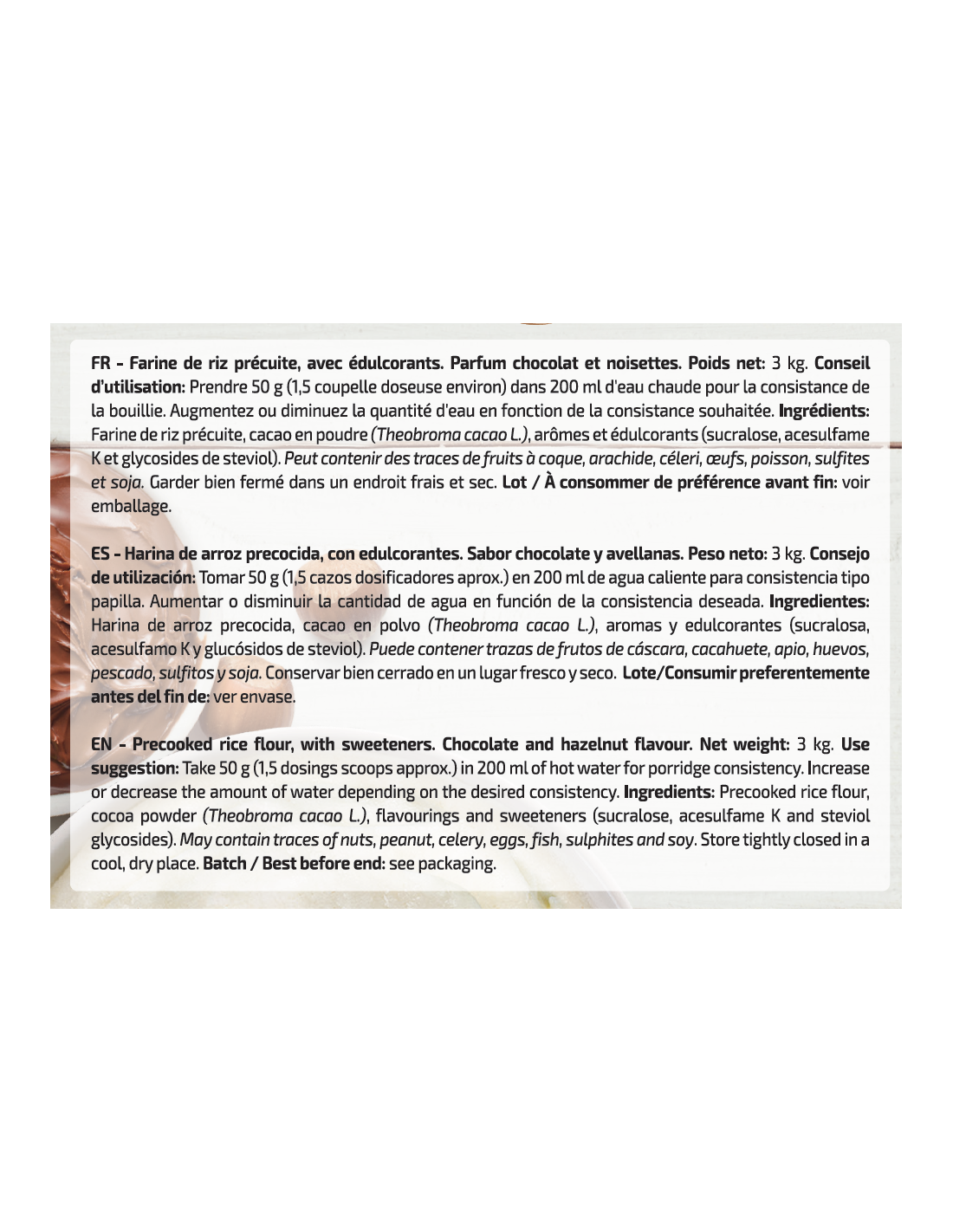 FR - Farine de riz précuite, avec édulcorants. Parfum chocolat et noisettes. Poids net: 3 kg. Conseil d'utilisation: Prendre 50 g (1,5 coupelle doseuse environ) dans 200 ml d'eau chaude pour la consistance de la bouillie. Augmentez ou diminuez la quantité d'eau en fonction de la consistance souhaitée. Ingrédients: Farine de riz précuite, cacao en poudre (Theobroma cacao L.), arômes et édulcorants (sucralose, acesulfame K et glycosides de steviol). Peut contenir des traces de fruits à coque, arachide, céleri, œufs, poisson, sulfites et soja. Garder bien fermé dans un endroit frais et sec. Lot / À consommer de préférence avant fin: voir emballage.

ES - Harina de arroz precocida, con edulcorantes. Sabor chocolate y avellanas. Peso neto: 3 kg. Consejo de utilización: Tomar 50 g (1,5 cazos dosificadores aprox.) en 200 ml de agua caliente para consistencia tipo papilla. Aumentar o disminuir la cantidad de agua en función de la consistencia deseada. Ingredientes: Harina de arroz precocida, cacao en polvo (Theobroma cacao L.), aromas y edulcorantes (sucralosa, acesulfamo K y glucósidos de steviol). Puede contener trazas de frutos de cáscara, cacahuete, apio, huevos, pescado, sulfitos y soja. Conservar bien cerrado en un lugar fresco y seco. Lote/Consumir preferentemente antes del fin de: ver envase.

EN - Precooked rice flour, with sweeteners. Chocolate and hazelnut flavour. Net weight: 3 kg. Use suggestion: Take 50 g (1,5 dosings scoops approx.) in 200 ml of hot water for porridge consistency. Increase or decrease the amount of water depending on the desired consistency. Ingredients: Precooked rice flour, cocoa powder (Theobroma cacao L.), flavourings and sweeteners (sucralose, acesulfame K and steviol glycosides). May contain traces of nuts, peanut, celery, eggs, fish, sulphites and soy. Store tightly closed in a cool, dry place. Batch / Best before end: see packaging.